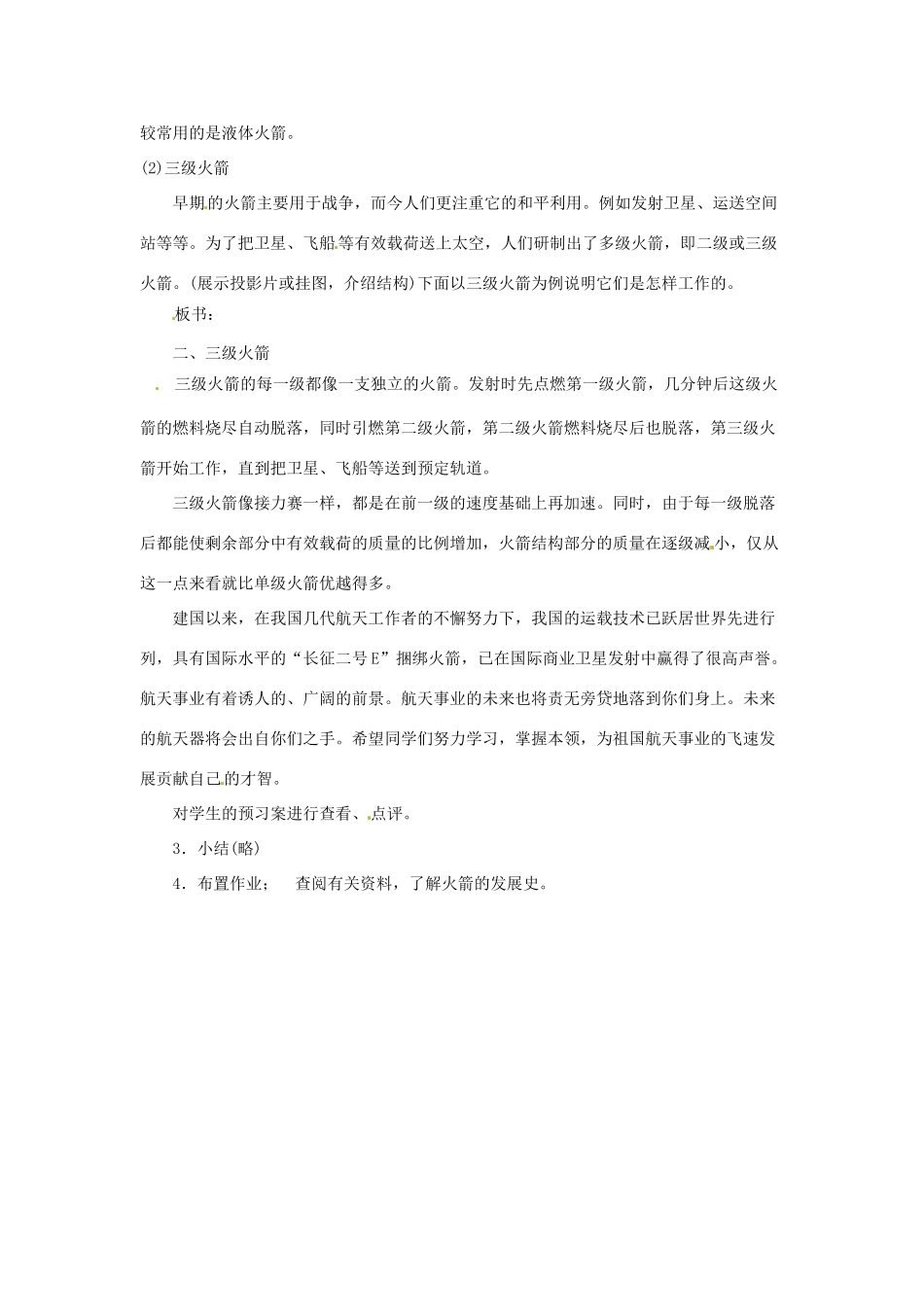 较常用的是液体火箭。

(2)三级火箭

早期的火箭主要用于战争，而今人们更注重它的和平利用。例如发射卫星、运送空间站等等。为了把卫星、飞船等有效载荷送上太空，人们研制出了多级火箭，即二级或三级火箭。(展示投影片或挂图，介绍结构)下面以三级火箭为例说明它们是怎样工作的。

板书：

二、三级火箭

三级火箭的每一级都像一支独立的火箭。发射时先点燃第一级火箭，几分钟后这级火箭的燃料烧尽自动脱落，同时引燃第二级火箭，第二级火箭燃料烧尽后也脱落，第三级火箭开始工作，直到把卫星、飞船等送到预定轨道。

三级火箭像接力赛一样，都是在前一级的速度基础上再加速。同时，由于每一级脱落后都能使剩余部分中有效载荷的质量的比例增加，火箭结构部分的质量在逐级减小，仅从这一点来看就比单级火箭优越得多。

建国以来，在我国几代航天工作者的不懈努力下，我国的运载技术已跃居世界先进行列，具有国际水平的“长征二号E”捆绑火箭，已在国际商业卫星发射中赢得了很高声誉。航天事业有着诱人的、广阔的前景。航天事业的未来也将责无旁贷地落到你们身上。未来的航天器将会出自你们之手。希望同学们努力学习，掌握本领，为祖国航天事业的飞速发展贡献自己的才智。

对学生的预习案进行查看、点评。

3．小结(略)

4．布置作业；  查阅有关资料，了解火箭的发展史。